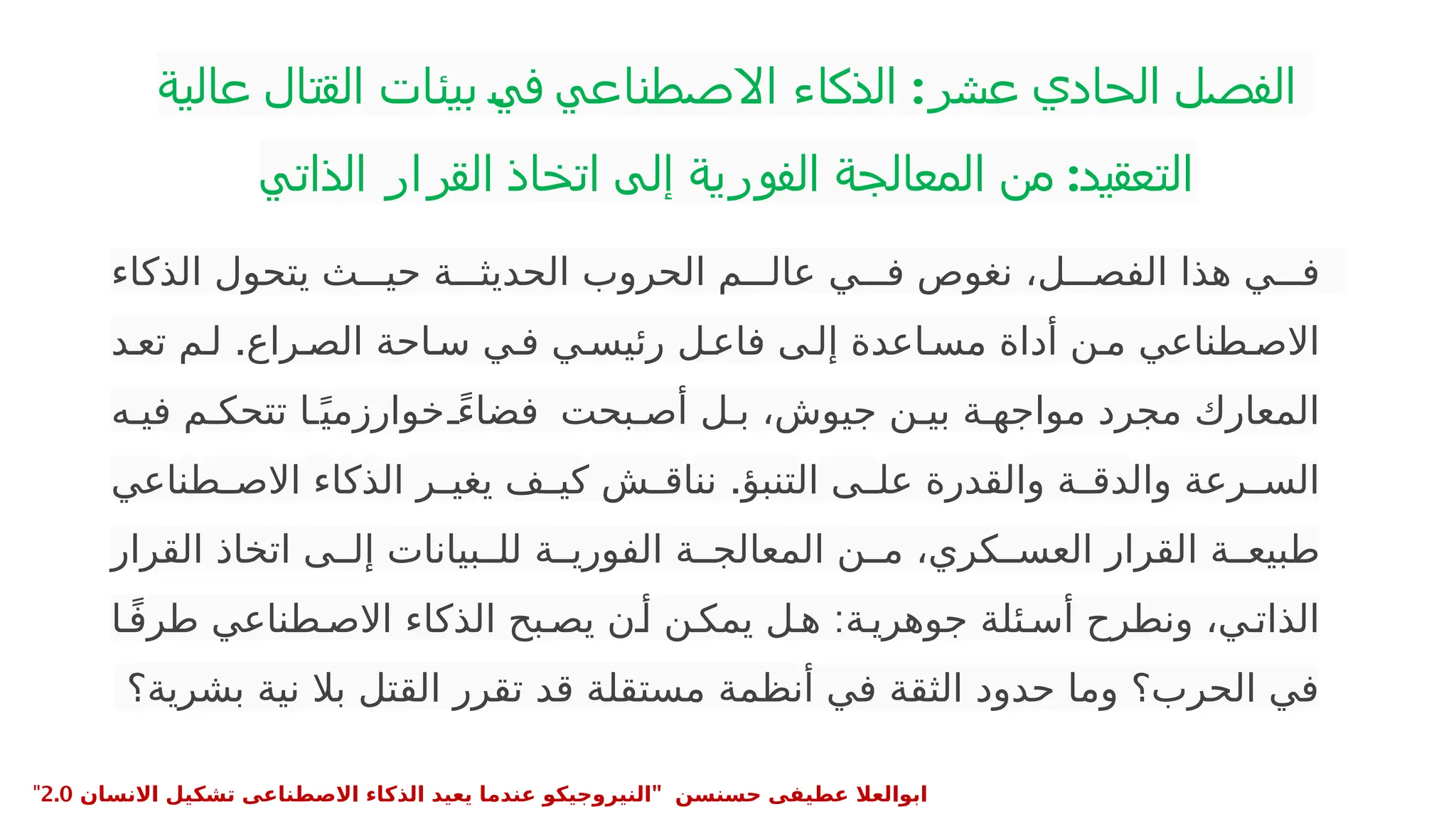 الفصل الحادي عشر: الذكاء الاصطناعي في بيئات القتال عالية التعقيد: من المعالجة الفورية إلى اتخاذ القرار الذاتي

في هذا الفصل، نغوص في عالم الحروب الحديثة حيث يتحول الذكاء الاصطناعي من أداة مساعدة إلى فاعل رئيسي في ساحة الصراع. لم تعد المعارك مجرد مواجهة بين جيوش، بل أصبحت فضاءً خوارزميًا تتحكم فيه السرعة والدقة والقدرة على التنبؤ. نناقش كيف يغير الذكاء الاصطناعي طبيعة القرار العسكري، من المعالجة الفورية للبيانات إلى اتخاذ القرار الذاتي، ونطرح أسئلة جوهرية: هل يمكن أن يصبح الذكاء الاصطناعي طرفًا في الحرب؟ وما حدود الثقة في أنظمة مستقلة قد تقرر القتل بلا نية بشرية؟

ابوالعلا عطيفى حسنسن "النيروجيكو عندما يعيد الذكاء الاصطناعى تشكيل الانسان 2.0"